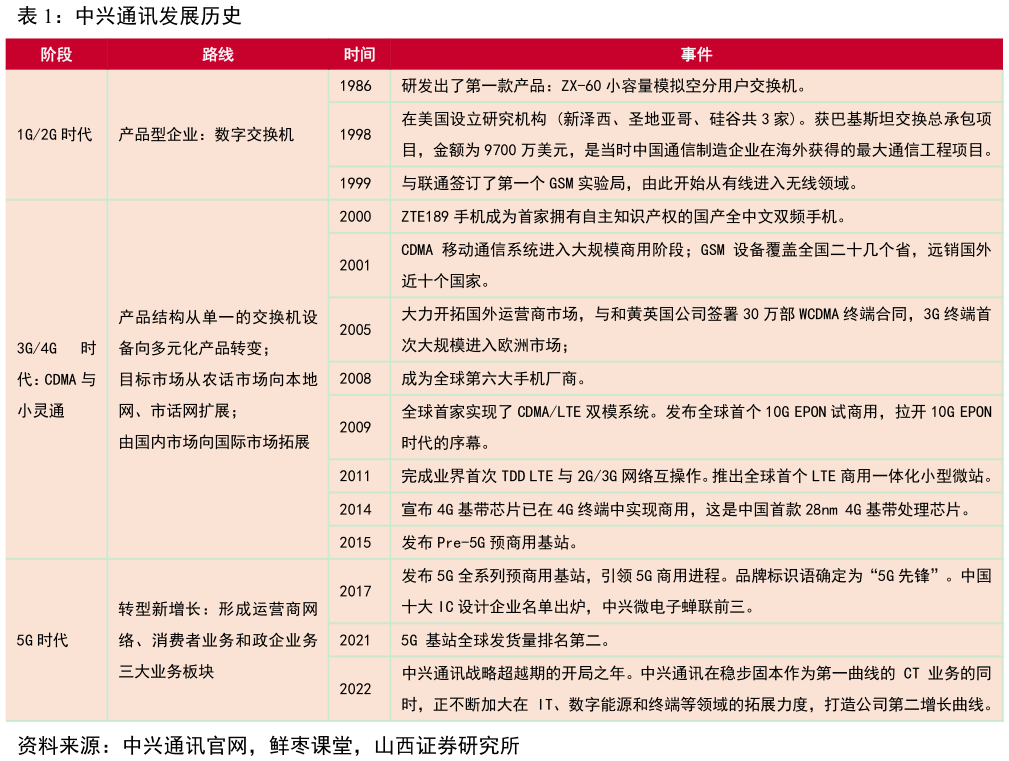 表 1：中兴通讯发展历史

| 阶段 | 路线 | 时间 | 事件 |
|---|---|---|---|
| 1G/2G 时代 | 产品型企业：数字交换机 | 1986 | 研发出了第一款产品：ZX-60 小容量模拟空分用户交换机。 |
| | | 1998 | 在美国设立研究机构（新泽西、圣地亚哥、硅谷共 3 家）。获巴基斯坦交换总承包项目，金额为 9700 万美元，是当时中国通信制造企业在海外获得的最大通信工程项目。 |
| | | 1999 | 与联通签订了第一个 GSM 实验局，由此开始从有线进入无线领域。 |
| 3G/4G 时代：CDMA 与小灵通 | 产品结构从单一的交换机设备向多元化产品转变；目标市场从农话市场向本地网、市话网扩展；由国内市场向国际市场拓展 | 2000 | ZTE189 手机成为首家拥有自主知识产权的国产全中文双频手机。 |
| | | 2001 | CDMA 移动通信系统进入大规模商用阶段；GSM 设备覆盖全国二十几个省，远销国外近十个国家。 |
| | | 2005 | 大力开拓国外运营商市场，与和黄英国公司签署 30 万部 WCDMA 终端合同，3G 终端首次大规模进入欧洲市场； |
| | | 2008 | 成为全球第六大手机厂商。 |
| | | 2009 | 全球首家实现了 CDMA/LTE 双模系统。发布全球首个 10G EPON 试商用，拉开 10G EPON 时代的序幕。 |
| | | 2011 | 完成业界首次 TDD LTE 与 2G/3G 网络互操作。推出全球首个 LTE 商用一体化小型微站。 |
| | | 2014 | 宣布 4G 基带芯片已在 4G 终端中实现商用，这是中国首款 28nm 4G 基带处理芯片。 |
| | | 2015 | 发布 Pre-5G 预商用基站。 |
| 5G 时代 | 转型新增长：形成运营商网络、消费者业务和政企业务三大业务板块 | 2017 | 发布 5G 全系列预商用基站，引领 5G 商用进程。品牌标识语确定为“5G 先锋”。中国十大 IC 设计企业名单出炉，中兴微电子蝉联前三。 |
| | | 2021 | 5G 基站全球发货量排名第二。 |
| | | 2022 | 中兴通讯战略超越期的开局之年。中兴通讯在稳步固本作为第一曲线的 CT 业务的同时，正不断加大在 IT、数字能源和终端等领域的拓展力度，打造公司第二增长曲线。 |

资料来源：中兴通讯官网，鲜枣课堂，山西证券研究所